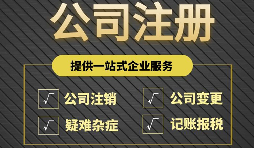 公司注册

提供一站式企业服务

√ 公司注销
√ 公司变更
√ 疑难杂症
√ 记账报税